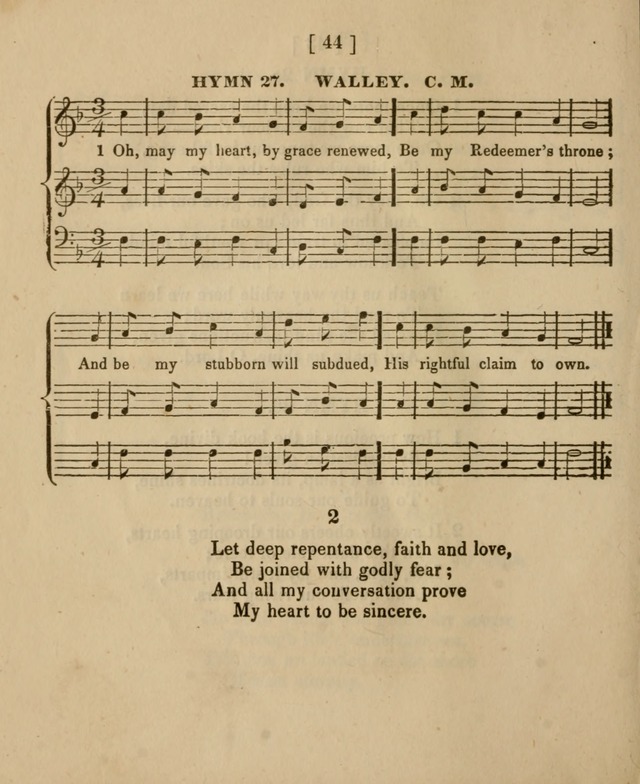 [ 44 ]

HYMN 27. WALLEY. C. M.

1 Oh, may my heart, by grace renewed, Be my Redeemer's throne;

And be my stubborn will subdued, His rightful claim to own.

2

Let deep repentance, faith and love,
Be joined with godly fear;
And all my conversation prove
My heart to be sincere.